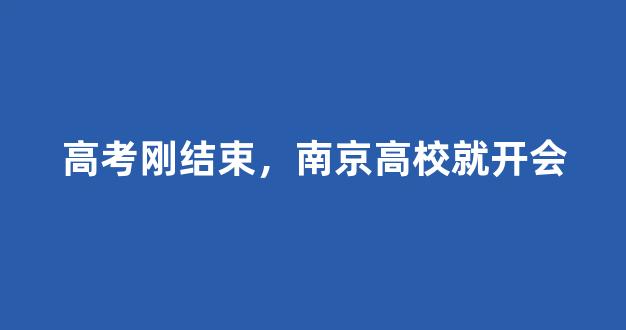 高考刚结束，南京高校就开会